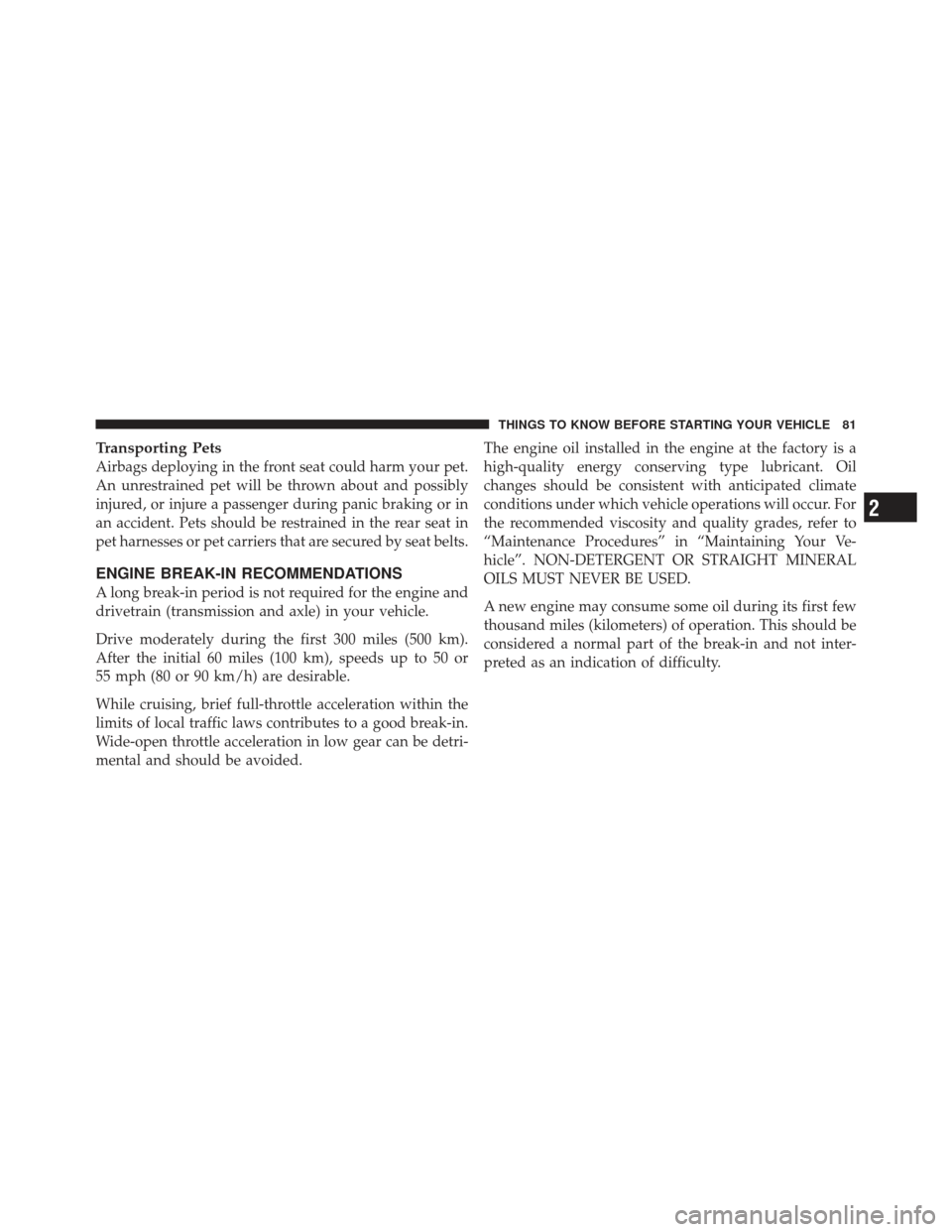 THINGS TO KNOW BEFORE STARTING YOUR VEHICLE 81

Transporting Pets

Airbags deploying in the front seat could harm your pet. An unrestrained pet will be thrown about and possibly injured, or injure a passenger during panic braking or in an accident. Pets should be restrained in the rear seat in pet harnesses or pet carriers that are secured by seat belts.

ENGINE BREAK-IN RECOMMENDATIONS

A long break-in period is not required for the engine and drivetrain (transmission and axle) in your vehicle.

Drive moderately during the first 300 miles (500 km). After the initial 60 miles (100 km), speeds up to 50 or 55 mph (80 or 90 km/h) are desirable.

While cruising, brief full-throttle acceleration within the limits of local traffic laws contributes to a good break-in. Wide-open throttle acceleration in low gear can be detrimental and should be avoided.

The engine oil installed in the engine at the factory is a high-quality energy conserving type lubricant. Oil changes should be consistent with anticipated climate conditions under which vehicle operations will occur. For the recommended viscosity and quality grades, refer to "Maintenance Procedures" in "Maintaining Your Vehicle". NON-DETERGENT OR STRAIGHT MINERAL OILS MUST NEVER BE USED.

A new engine may consume some oil during its first few thousand miles (kilometers) of operation. This should be considered a normal part of the break-in and not interpreted as an indication of difficulty.

2

carmanualsonline.info